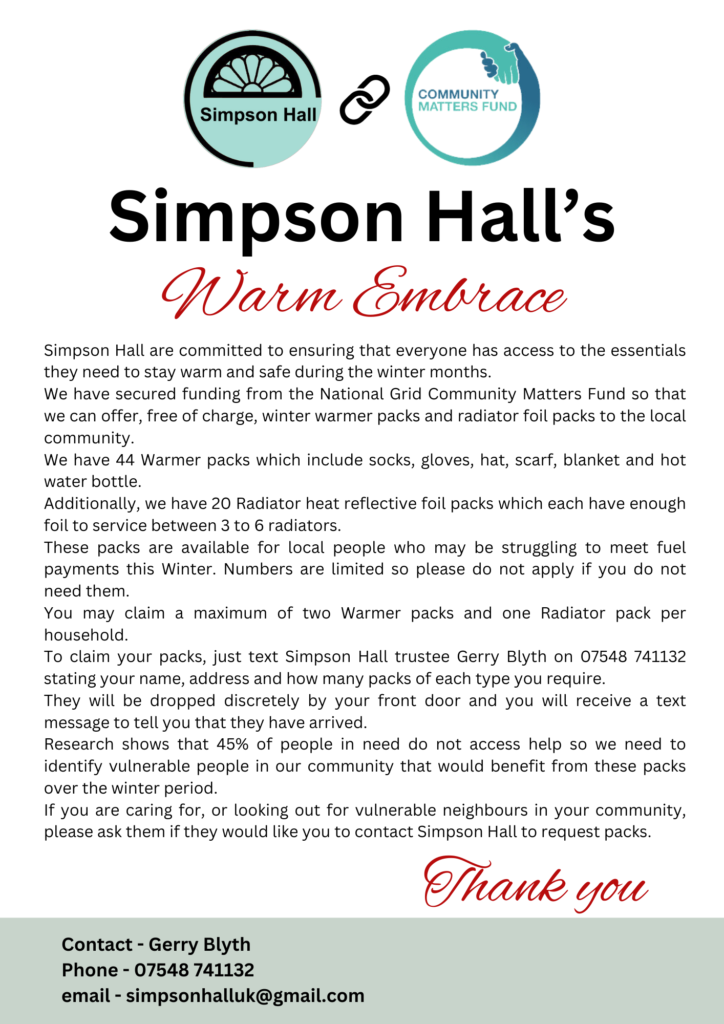 Simpson Hall

COMMUNITY MATTERS FUND

Simpson Hall's

Warm Embrace

Simpson Hall are committed to ensuring that everyone has access to the essentials they need to stay warm and safe during the winter months.
We have secured funding from the National Grid Community Matters Fund so that we can offer, free of charge, winter warmer packs and radiator foil packs to the local community.
We have 44 Warmer packs which include socks, gloves, hat, scarf, blanket and hot water bottle.
Additionally, we have 20 Radiator heat reflective foil packs which each have enough foil to service between 3 to 6 radiators.
These packs are available for local people who may be struggling to meet fuel payments this Winter. Numbers are limited so please do not apply if you do not need them.
You may claim a maximum of two Warmer packs and one Radiator pack per household.
To claim your packs, just text Simpson Hall trustee Gerry Blyth on 07548 741132 stating your name, address and how many packs of each type you require.
They will be dropped discretely by your front door and you will receive a text message to tell you that they have arrived.
Research shows that 45% of people in need do not access help so we need to identify vulnerable people in our community that would benefit from these packs over the winter period.
If you are caring for, or looking out for vulnerable neighbours in your community, please ask them if they would like you to contact Simpson Hall to request packs.

Thank you

Contact - Gerry Blyth
Phone - 07548 741132
email - simpsonhalluk@gmail.com